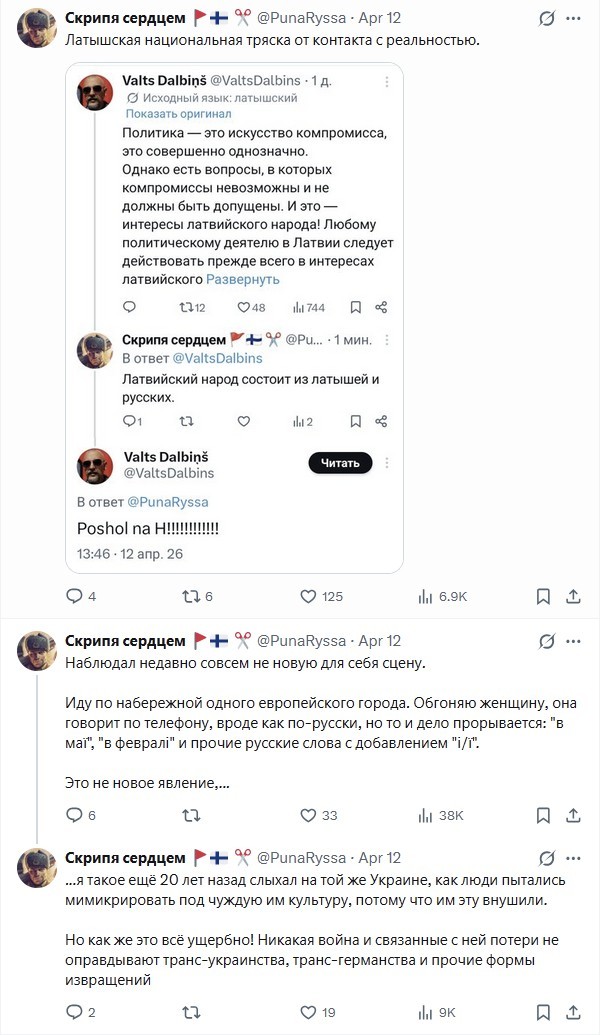 Скрипя сердцем 🚩🇫🇮✂️ @PunaRyssa · Apr 12
Латышская национальная тряска от контакта с реальностью.

Valts Dalbiņš @ValtsDalbins · 1 д.
Исходный язык: латышский
Показать оригинал
Политика — это искусство компромисса, это совершенно однозначно.
Однако есть вопросы, в которых компромиссы невозможны и не должны быть допущены. И это — интересы латвийского народа! Любому политическому деятелю в Латвии следует действовать прежде всего в интересах латвийского Развернуть

12 48 744

Скрипя сердцем 🚩🇫🇮✂️ @Pu... · 1 мин.
В ответ @ValtsDalbins
Латвийский народ состоит из латышей и русских.

1 2

Valts Dalbiņš
@ValtsDalbins
Читать

В ответ @PunaRyssa
Poshol na H!!!!!!!!!!!!
13:46 · 12 апр. 26

4 6 125 6.9K

Скрипя сердцем 🚩🇫🇮✂️ @PunaRyssa · Apr 12
Наблюдал недавно совсем не новую для себя сцену.

Иду по набережной одного европейского города. Обгоняю женщину, она говорит по телефону, вроде как по-русски, но то и дело прорывается: "в маї", "в февралі" и прочие русские слова с добавлением "і/ї".

Это не новое явление,...

6 33 38K

Скрипя сердцем 🚩🇫🇮✂️ @PunaRyssa · Apr 12
...я такое ещё 20 лет назад слыхал на той же Украине, как люди пытались мимикрировать под чуждую им культуру, потому что им эту внушили.

Но как же это всё ущербно! Никакая война и связанные с ней потери не оправдывают транс-украинства, транс-германства и прочие формы извращений

2 19 9K